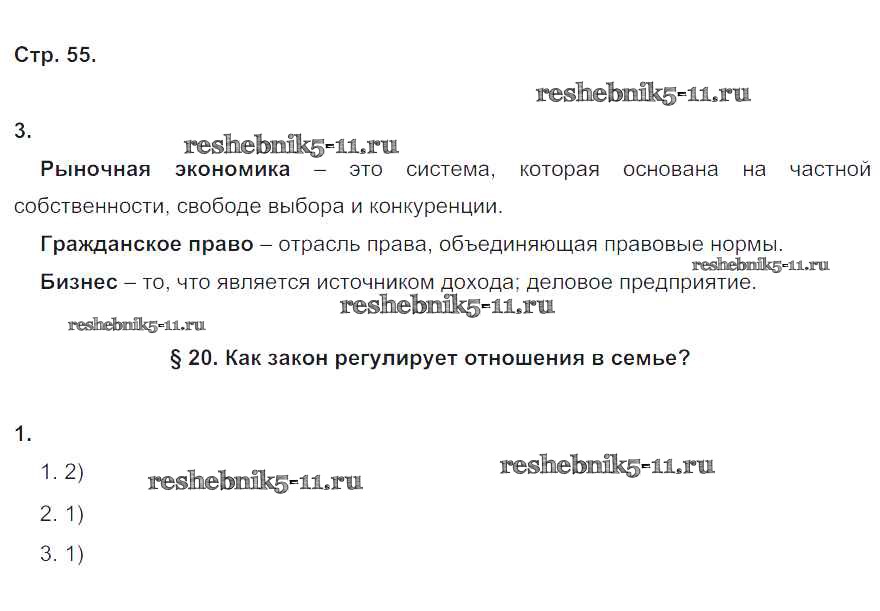 Стр. 55.

3.

Рыночная экономика – это система, которая основана на частной собственности, свободе выбора и конкуренции.

Гражданское право – отрасль права, объединяющая правовые нормы.

Бизнес – то, что является источником дохода; деловое предприятие.

§ 20. Как закон регулирует отношения в семье?

1.

1. 2)

2. 1)

3. 1)

reshebnik5-11.ru